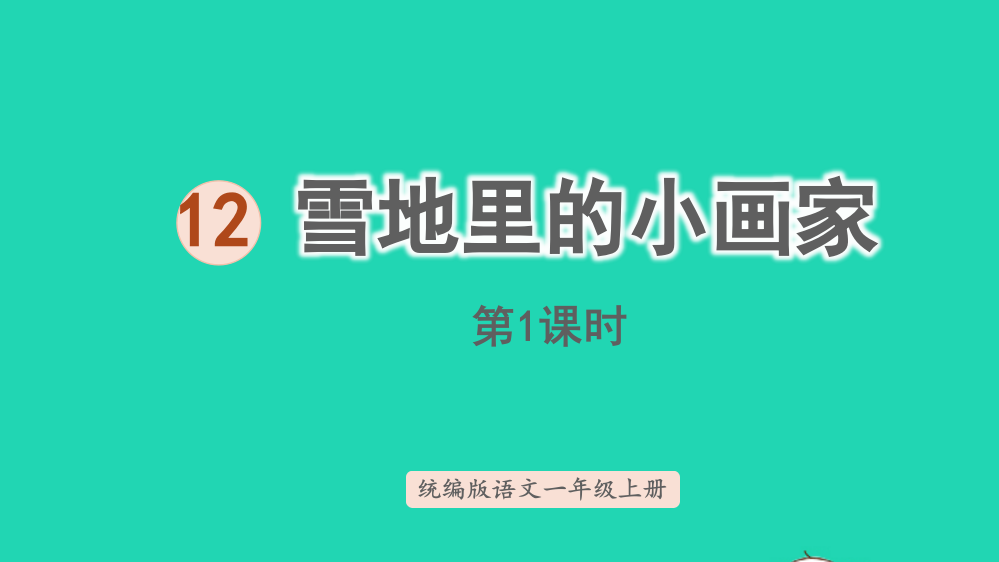 12 雪地里的小画家

第1课时

统编版语文一年级上册